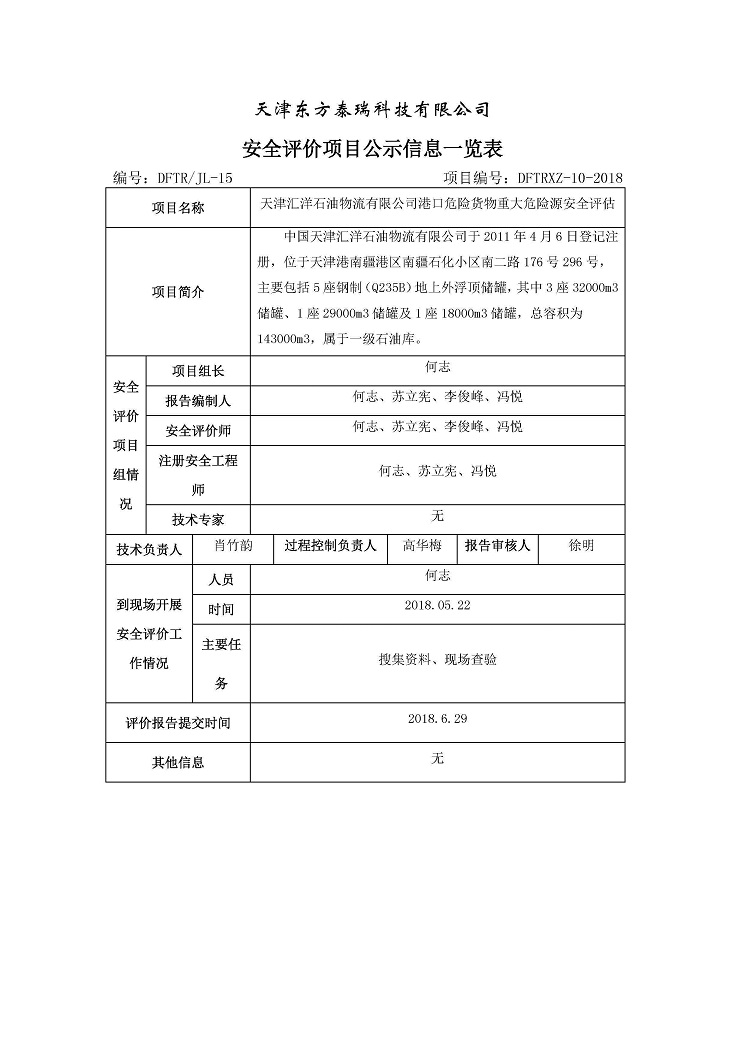 天津东方泰瑞科技有限公司

安全评价项目公示信息一览表

编号：DFTR/JL-15　　　　项目编号：DFTRXZ-10-2018

| 项目名称 | | 天津汇洋石油物流有限公司港口危险货物重大危险源安全评估 | | | | |
|---|---|---|---|---|---|---|
| 项目简介 | | 中国天津汇洋石油物流有限公司于 2011 年 4 月 6 日登记注册，位于天津港南疆港区南疆石化小区南二路 176 号 296 号，主要包括 5 座钢制（Q235B）地上外浮顶储罐，其中 3 座 32000m3 储罐、1 座 29000m3 储罐及 1 座 18000m3 储罐，总容积为 143000m3，属于一级石油库。 | | | | |
| 安全评价项目组情况 | 项目组长 | 何志 | | | | |
| | 报告编制人 | 何志、苏立宪、李俊峰、冯悦 | | | | |
| | 安全评价师 | 何志、苏立宪、李俊峰、冯悦 | | | | |
| | 注册安全工程师 | 何志、苏立宪、冯悦 | | | | |
| | 技术专家 | 无 | | | | |
| 技术负责人 | | 肖竹韵 | 过程控制负责人 | 高华梅 | 报告审核人 | 徐明 |
| 到现场开展安全评价工作情况 | 人员 | 何志 | | | | |
| | 时间 | 2018.05.22 | | | | |
| | 主要任务 | 搜集资料、现场查验 | | | | |
| 评价报告提交时间 | | 2018.6.29 | | | | |
| 其他信息 | | 无 | | | | |